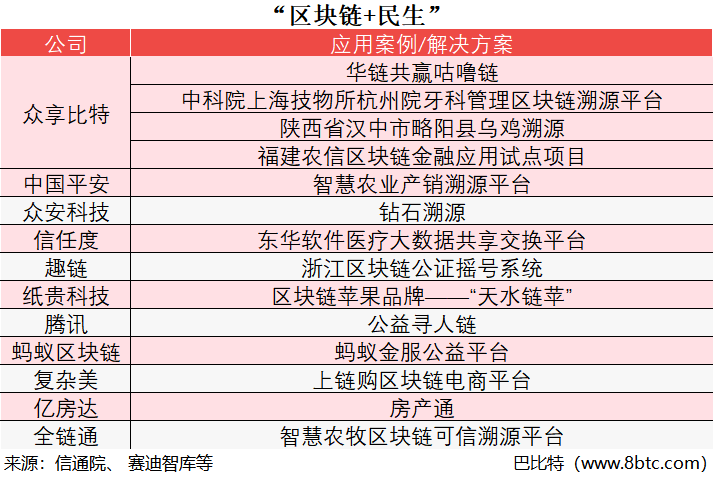 “区块链+民生”

| 公司 | 应用案例/解决方案 |
|---|---|
| 众享比特 | 华链共赢咕噜链 |
| | 中科院上海技物所杭州院牙科管理区块链溯源平台 |
| | 陕西省汉中市略阳县乌鸡溯源 |
| | 福建农信区块链金融应用试点项目 |
| 中国平安 | 智慧农业产销溯源平台 |
| 众安科技 | 钻石溯源 |
| 信任度 | 东华软件医疗大数据共享交换平台 |
| 趣链 | 浙江区块链公证摇号系统 |
| 纸贵科技 | 区块链苹果品牌——“天水链苹” |
| 腾讯 | 公益寻人链 |
| 蚂蚁区块链 | 蚂蚁金服公益平台 |
| 复杂美 | 上链购区块链电商平台 |
| 亿房达 | 房产通 |
| 全链通 | 智慧农牧区块链可信溯源平台 |

来源：信通院、赛迪智库等

巴比特（www.8btc.com）